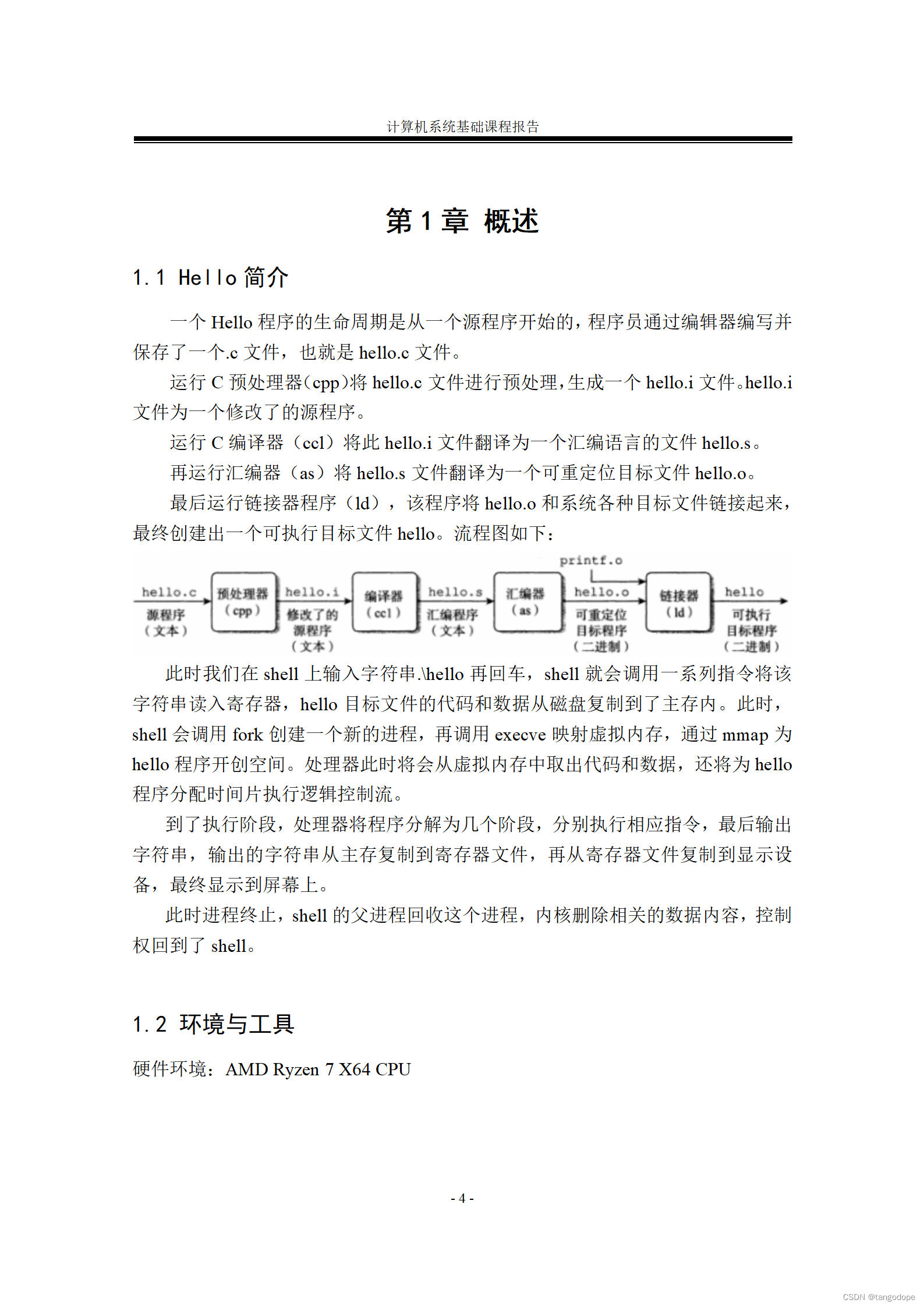 计算机系统基础课程报告

第 1 章 概述

1.1 Hello 简介

一个 Hello 程序的生命周期是从一个源程序开始的，程序员通过编辑器编写并保存了一个.c 文件，也就是 hello.c 文件。

运行 C 预处理器(cpp)将 hello.c 文件进行预处理，生成一个 hello.i 文件。hello.i 文件为一个修改了的源程序。

运行 C 编译器（ccl）将此 hello.i 文件翻译为一个汇编语言的文件 hello.s。

再运行汇编器（as）将 hello.s 文件翻译为一个可重定位目标文件 hello.o。

最后运行链接器程序（ld），该程序将 hello.o 和系统各种目标文件链接起来，最终创建出一个可执行目标文件 hello。流程图如下：

printf.o
hello.c 源程序（文本） 预处理器（cpp） hello.i 修改了的源程序（文本） 编译器（ccl） hello.s 汇编程序（文本） 汇编器（as） hello.o 可重定位目标程序（二进制） 链接器（ld） hello 可执行目标程序（二进制）

此时我们在 shell 上输入字符串.\hello 再回车，shell 就会调用一系列指令将该字符串读入寄存器，hello 目标文件的代码和数据从磁盘复制到了主存内。此时，shell 会调用 fork 创建一个新的进程，再调用 execve 映射虚拟内存，通过 mmap 为 hello 程序开创空间。处理器此时将会从虚拟内存中取出代码和数据，还将为 hello 程序分配时间片执行逻辑控制流。

到了执行阶段，处理器将程序分解为几个阶段，分别执行相应指令，最后输出字符串，输出的字符串从主存复制到寄存器文件，再从寄存器文件复制到显示设备，最终显示到屏幕上。

此时进程终止，shell 的父进程回收这个进程，内核删除相关的数据内容，控制权回到了 shell。

1.2 环境与工具

硬件环境：AMD Ryzen 7 X64 CPU

- 4 -

CSDN @tangodope